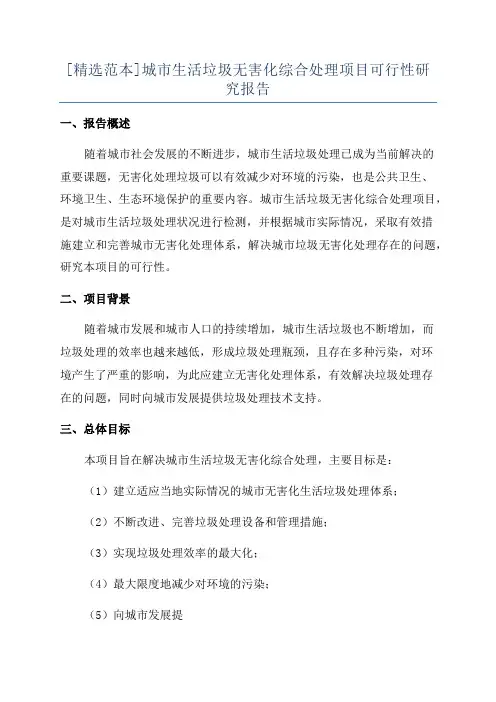 [精选范本]城市生活垃圾无害化综合处理项目可行性研究报告

一、报告概述

随着城市社会发展的不断进步，城市生活垃圾处理已成为当前解决的重要课题，无害化处理垃圾可以有效减少对环境的污染，也是公共卫生、环境卫生、生态环境保护的重要内容。城市生活垃圾无害化综合处理项目，是对城市生活垃圾处理状况进行检测，并根据城市实际情况，采取有效措施建立和完善城市无害化处理体系，解决城市垃圾无害化处理存在的问题，研究本项目的可行性。

二、项目背景

随着城市发展和城市人口的持续增加，城市生活垃圾也不断增加，而垃圾处理的效率也越来越低，形成垃圾处理瓶颈，且存在多种污染，对环境产生了严重的影响，为此应建立无害化处理体系，有效解决垃圾处理存在的问题，同时向城市发展提供垃圾处理技术支持。

三、总体目标

本项目旨在解决城市生活垃圾无害化综合处理，主要目标是：

（1）建立适应当地实际情况的城市无害化生活垃圾处理体系；

（2）不断改进、完善垃圾处理设备和管理措施；

（3）实现垃圾处理效率的最大化；

（4）最大限度地减少对环境的污染；

（5）向城市发展提